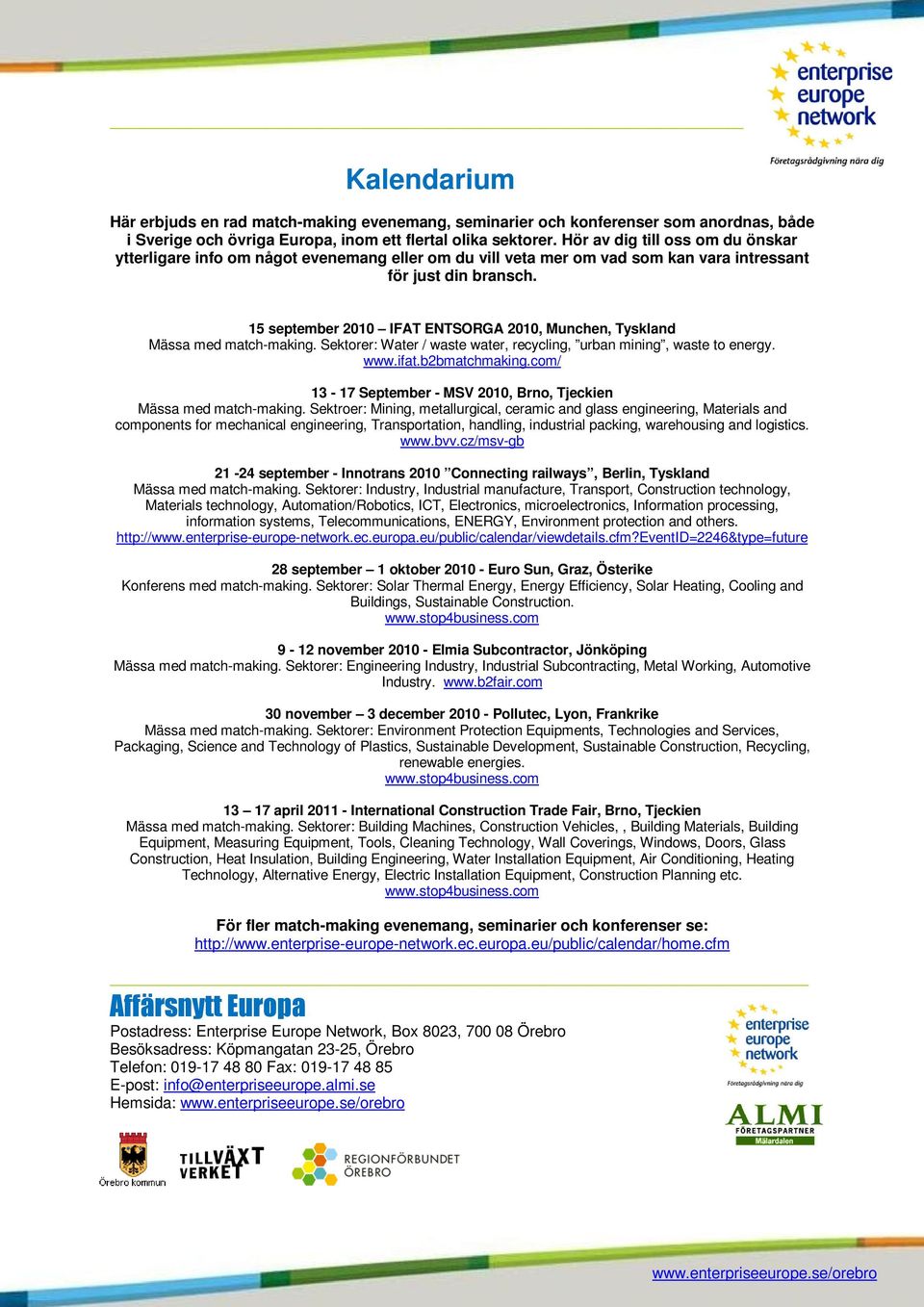 enterprise europe network
Företagsrådgivning nära dig

Kalendarium

Här erbjuds en rad match-making evenemang, seminarier och konferenser som anordnas, både i Sverige och övriga Europa, inom ett flertal olika sektorer. Hör av dig till oss om du önskar ytterligare info om något evenemang eller om du vill veta mer om vad som kan vara intressant för just din bransch.

15 september 2010 – IFAT ENTSORGA 2010, Munchen, Tyskland
Mässa med match-making. Sektorer: Water / waste water, recycling, ”urban mining”, waste to energy.
www.ifat.b2bmatchmaking.com/

13 - 17 September - MSV 2010, Brno, Tjeckien
Mässa med match-making. Sektroer: Mining, metallurgical, ceramic and glass engineering, Materials and components for mechanical engineering, Transportation, handling, industrial packing, warehousing and logistics.
www.bvv.cz/msv-gb

21 -24 september - Innotrans 2010 ”Connecting railways”, Berlin, Tyskland
Mässa med match-making. Sektorer: Industry, Industrial manufacture, Transport, Construction technology, Materials technology, Automation/Robotics, ICT, Electronics, microelectronics, Information processing, information systems, Telecommunications, ENERGY, Environment protection and others.
http://www.enterprise-europe-network.ec.europa.eu/public/calendar/viewdetails.cfm?EventID=2246&type=future

28 september – 1 oktober 2010 - Euro Sun, Graz, Österike
Konferens med match-making. Sektorer: Solar Thermal Energy, Energy Efficiency, Solar Heating, Cooling and Buildings, Sustainable Construction.
www.stop4business.com

9 - 12 november 2010 - Elmia Subcontractor, Jönköping
Mässa med match-making. Sektorer: Engineering Industry, Industrial Subcontracting, Metal Working, Automotive Industry. www.b2fair.com

30 november – 3 december 2010 - Pollutec, Lyon, Frankrike
Mässa med match-making. Sektorer: Environment Protection Equipments, Technologies and Services, Packaging, Science and Technology of Plastics, Sustainable Development, Sustainable Construction, Recycling, renewable energies.
www.stop4business.com

13 – 17 april 2011 - International Construction Trade Fair, Brno, Tjeckien
Mässa med match-making. Sektorer: Building Machines, Construction Vehicles, , Building Materials, Building Equipment, Measuring Equipment, Tools, Cleaning Technology, Wall Coverings, Windows, Doors, Glass Construction, Heat Insulation, Building Engineering, Water Installation Equipment, Air Conditioning, Heating Technology, Alternative Energy, Electric Installation Equipment, Construction Planning etc.
www.stop4business.com

För fler match-making evenemang, seminarier och konferenser se:
http://www.enterprise-europe-network.ec.europa.eu/public/calendar/home.cfm

Affärsnytt Europa
Postadress: Enterprise Europe Network, Box 8023, 700 08 Örebro
Besöksadress: Köpmangatan 23-25, Örebro
Telefon: 019-17 48 80 Fax: 019-17 48 85
E-post: info@enterpriseeurope.almi.se
Hemsida: www.enterpriseeurope.se/orebro

enterprise europe network
Företagsrådgivning nära dig
ALMI FÖRETAGSPARTNER Mälardalen

Örebro kommun
TILLVÄXT VERKET
REGIONFÖRBUNDET ÖREBRO

www.enterpriseeurope.se/orebro